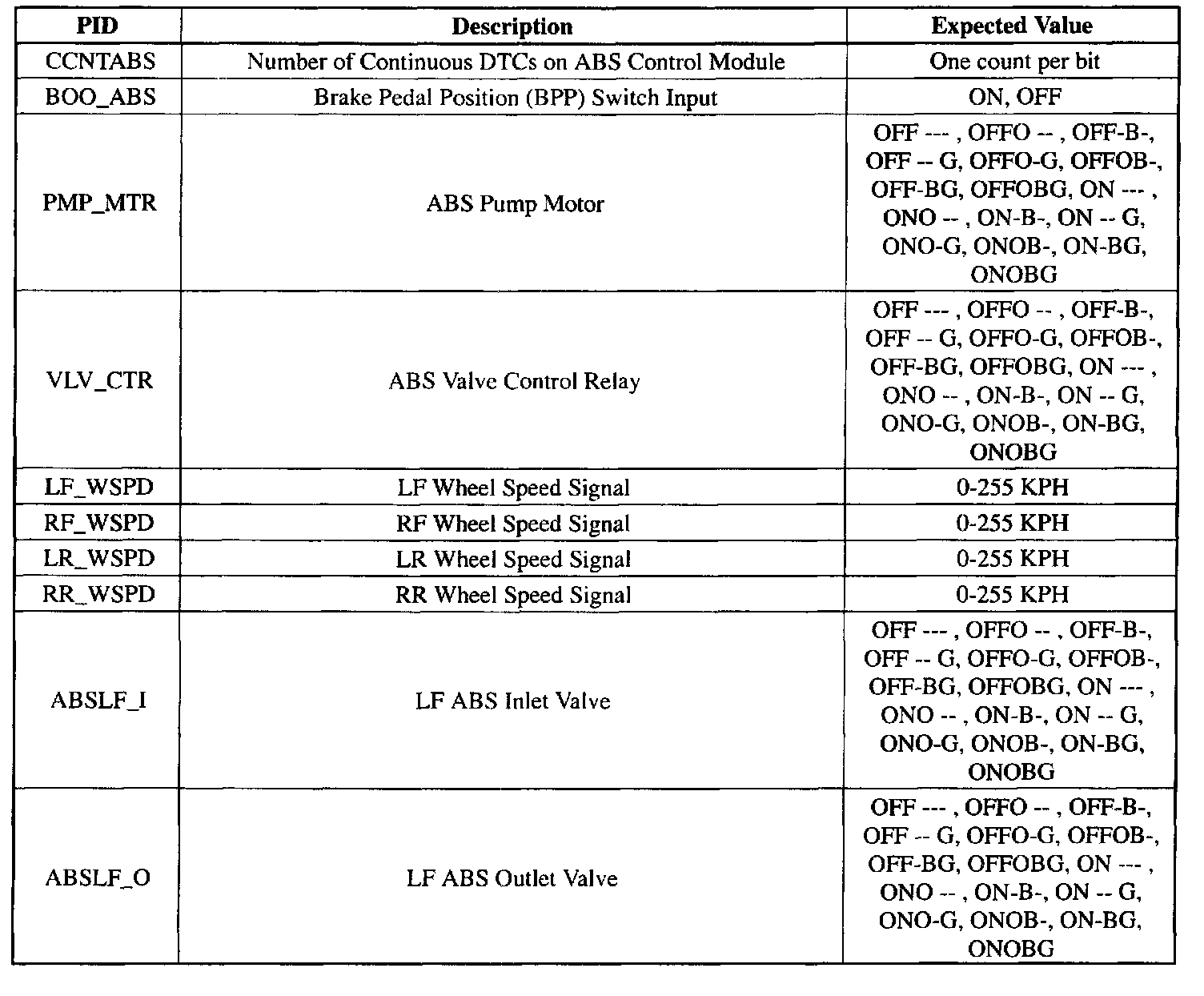 | PID | Description | Expected Value |
|---|---|---|
| CCNTABS | Number of Continuous DTCs on ABS Control Module | One count per bit |
| BOO_ABS | Brake Pedal Position (BPP) Switch Input | ON, OFF |
| PMP_MTR | ABS Pump Motor | OFF --- , OFFO -- , OFF-B-, OFF -- G, OFFO-G, OFFOB-, OFF-BG, OFFOBG, ON --- , ONO -- , ON-B-, ON -- G, ONO-G, ONOB-, ON-BG, ONOBG |
| VLV_CTR | ABS Valve Control Relay | OFF --- , OFFO -- , OFF-B-, OFF -- G, OFFO-G, OFFOB-, OFF-BG, OFFOBG, ON --- , ONO -- , ON-B-, ON -- G, ONO-G, ONOB-, ON-BG, ONOBG |
| LF_WSPD | LF Wheel Speed Signal | 0-255 KPH |
| RF_WSPD | RF Wheel Speed Signal | 0-255 KPH |
| LR_WSPD | LR Wheel Speed Signal | 0-255 KPH |
| RR_WSPD | RR Wheel Speed Signal | 0-255 KPH |
| ABSLF_I | LF ABS Inlet Valve | OFF --- , OFFO -- , OFF-B-, OFF -- G, OFFO-G, OFFOB-, OFF-BG, OFFOBG, ON --- , ONO -- , ON-B-, ON -- G, ONO-G, ONOB-, ON-BG, ONOBG |
| ABSLF_O | LF ABS Outlet Valve | OFF --- , OFFO -- , OFF-B-, OFF -- G, OFFO-G, OFFOB-, OFF-BG, OFFOBG, ON --- , ONO -- , ON-B-, ON -- G, ONO-G, ONOB-, ON-BG, ONOBG |